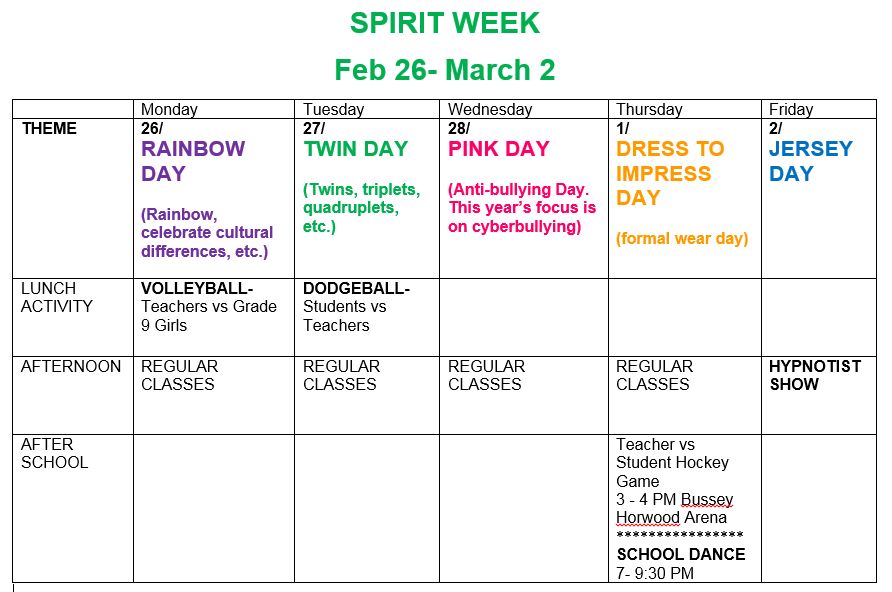 SPIRIT WEEK

Feb 26- March 2

| | Monday | Tuesday | Wednesday | Thursday | Friday |
|---|---|---|---|---|---|
| THEME | 26/ RAINBOW DAY (Rainbow, celebrate cultural differences, etc.) | 27/ TWIN DAY (Twins, triplets, quadruplets, etc.) | 28/ PINK DAY (Anti-bullying Day. This year's focus is on cyberbullying) | 1/ DRESS TO IMPRESS DAY (formal wear day) | 2/ JERSEY DAY |
| LUNCH ACTIVITY | VOLLEYBALL- Teachers vs Grade 9 Girls | DODGEBALL- Students vs Teachers | | | |
| AFTERNOON | REGULAR CLASSES | REGULAR CLASSES | REGULAR CLASSES | REGULAR CLASSES | HYPNOTIST SHOW |
| AFTER SCHOOL | | | | Teacher vs Student Hockey Game 3 - 4 PM Bussey Horwood Arena **************** SCHOOL DANCE 7- 9:30 PM | |